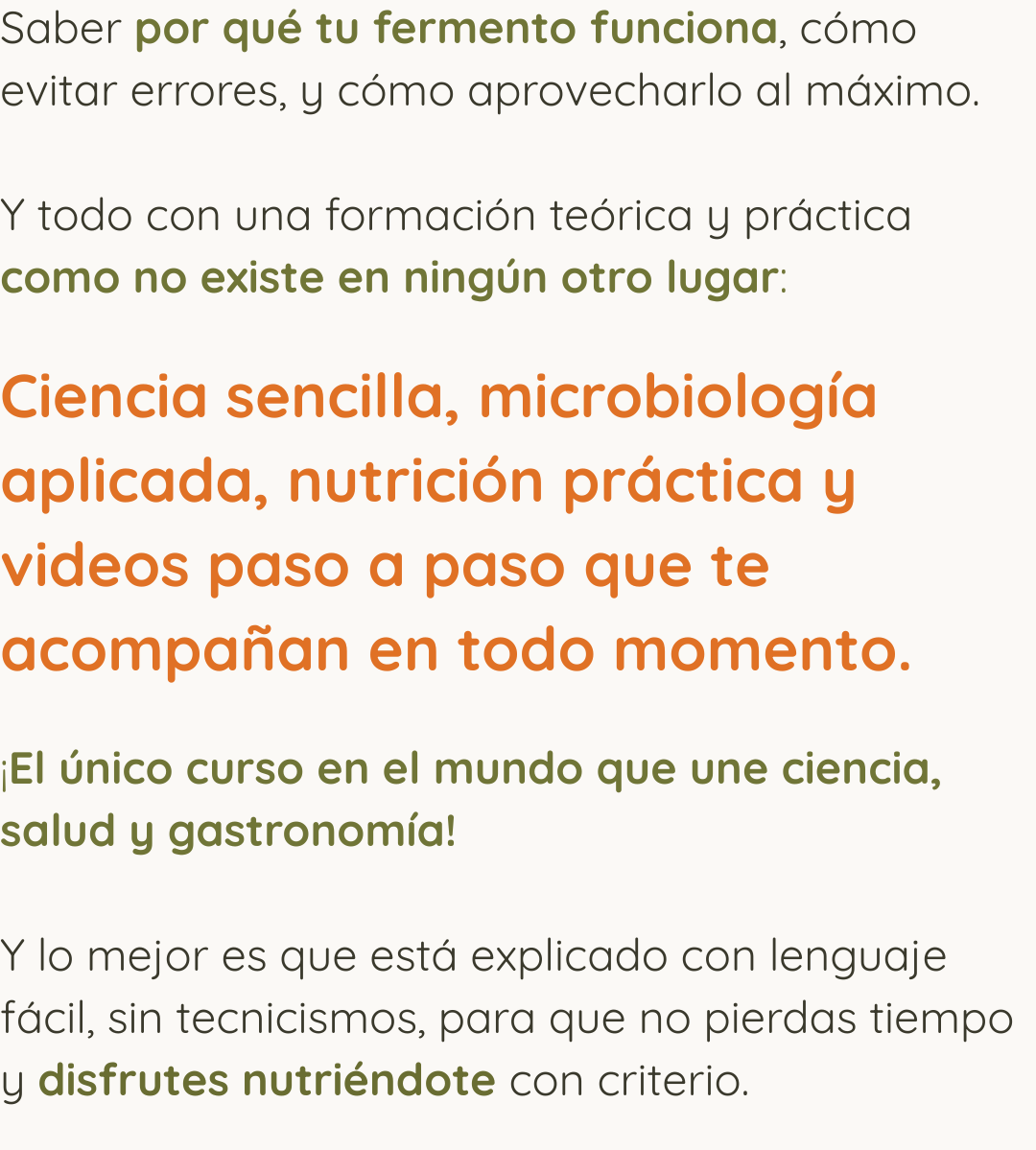 Saber por qué tu fermento funciona, cómo evitar errores, y cómo aprovecharlo al máximo.

Y todo con una formación teórica y práctica como no existe en ningún otro lugar:

Ciencia sencilla, microbiología aplicada, nutrición práctica y videos paso a paso que te acompañan en todo momento.

¡El único curso en el mundo que une ciencia, salud y gastronomía!

Y lo mejor es que está explicado con lenguaje fácil, sin tecnicismos, para que no pierdas tiempo y disfrutes nutriéndote con criterio.